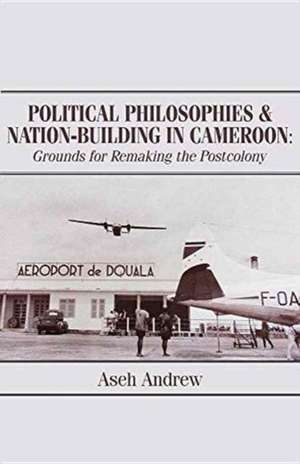 POLITICAL PHILOSOPHIES & NATION-BUILDING IN CAMEROON:
Grounds for Remaking the Postcolony

AEROPORT de DOUALA

F-OA

Aseh Andrew